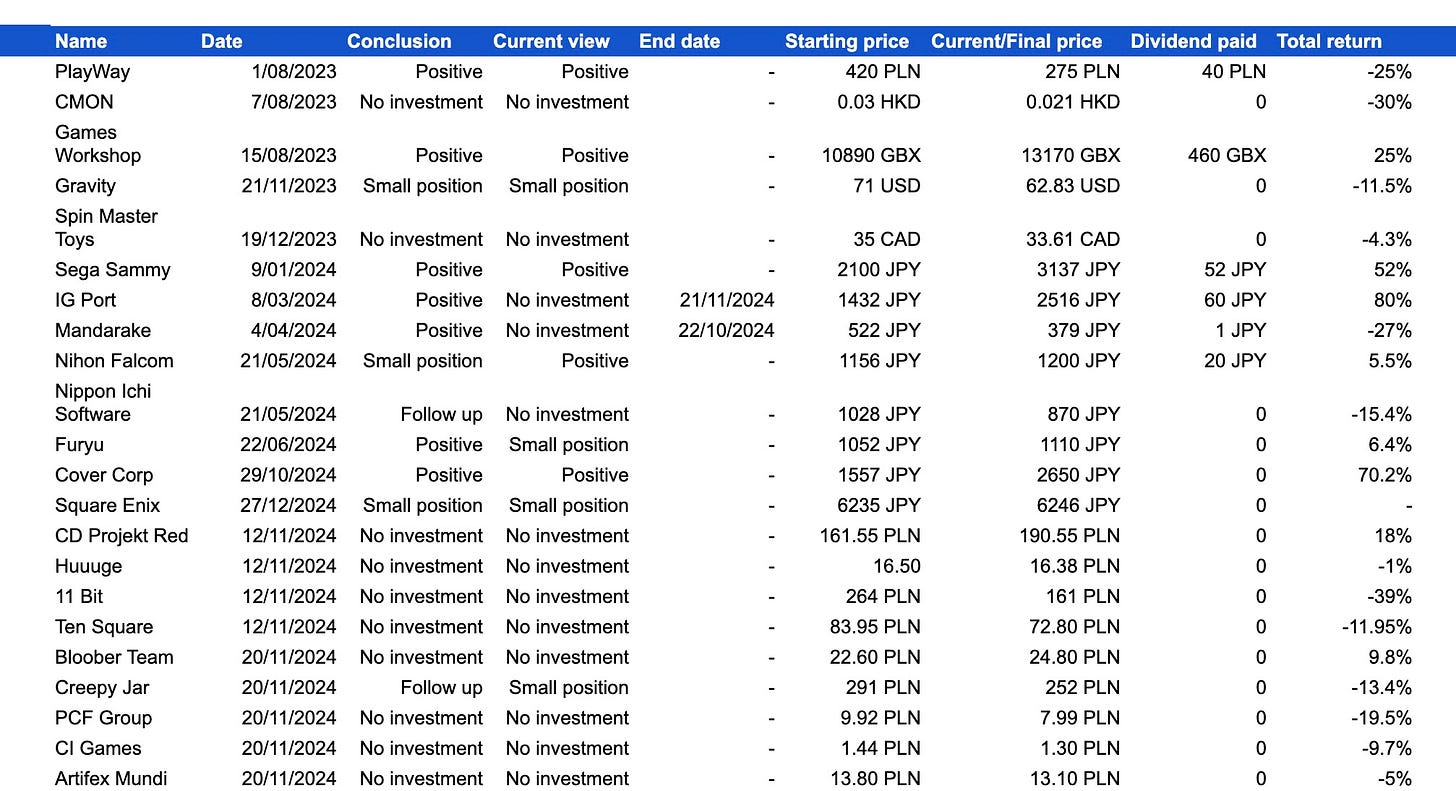 | Name | Date | Conclusion | Current view | End date | Starting price | Current/Final price | Dividend paid | Total return |
|---|---|---|---|---|---|---|---|---|
| PlayWay | 1/08/2023 | Positive | Positive | - | 420 PLN | 275 PLN | 40 PLN | -25% |
| CMON | 7/08/2023 | No investment | No investment | - | 0.03 HKD | 0.021 HKD | 0 | -30% |
| Games Workshop | 15/08/2023 | Positive | Positive | - | 10890 GBX | 13170 GBX | 460 GBX | 25% |
| Gravity | 21/11/2023 | Small position | Small position | - | 71 USD | 62.83 USD | 0 | -11.5% |
| Spin Master Toys | 19/12/2023 | No investment | No investment | - | 35 CAD | 33.61 CAD | 0 | -4.3% |
| Sega Sammy | 9/01/2024 | Positive | Positive | - | 2100 JPY | 3137 JPY | 52 JPY | 52% |
| IG Port | 8/03/2024 | Positive | No investment | 21/11/2024 | 1432 JPY | 2516 JPY | 60 JPY | 80% |
| Mandarake | 4/04/2024 | Positive | No investment | 22/10/2024 | 522 JPY | 379 JPY | 1 JPY | -27% |
| Nihon Falcom | 21/05/2024 | Small position | Positive | - | 1156 JPY | 1200 JPY | 20 JPY | 5.5% |
| Nippon Ichi Software | 21/05/2024 | Follow up | No investment | - | 1028 JPY | 870 JPY | 0 | -15.4% |
| Furyu | 22/06/2024 | Positive | Small position | - | 1052 JPY | 1110 JPY | 0 | 6.4% |
| Cover Corp | 29/10/2024 | Positive | Positive | - | 1557 JPY | 2650 JPY | 0 | 70.2% |
| Square Enix | 27/12/2024 | Small position | Small position | - | 6235 JPY | 6246 JPY | 0 | - |
| CD Projekt Red | 12/11/2024 | No investment | No investment | - | 161.55 PLN | 190.55 PLN | 0 | 18% |
| Huuuge | 12/11/2024 | No investment | No investment | - | 16.50 | 16.38 PLN | 0 | -1% |
| 11 Bit | 12/11/2024 | No investment | No investment | - | 264 PLN | 161 PLN | 0 | -39% |
| Ten Square | 12/11/2024 | No investment | No investment | - | 83.95 PLN | 72.80 PLN | 0 | -11.95% |
| Bloober Team | 20/11/2024 | No investment | No investment | - | 22.60 PLN | 24.80 PLN | 0 | 9.8% |
| Creepy Jar | 20/11/2024 | Follow up | Small position | - | 291 PLN | 252 PLN | 0 | -13.4% |
| PCF Group | 20/11/2024 | No investment | No investment | - | 9.92 PLN | 7.99 PLN | 0 | -19.5% |
| CI Games | 20/11/2024 | No investment | No investment | - | 1.44 PLN | 1.30 PLN | 0 | -9.7% |
| Artifex Mundi | 20/11/2024 | No investment | No investment | - | 13.80 PLN | 13.10 PLN | 0 | -5% |